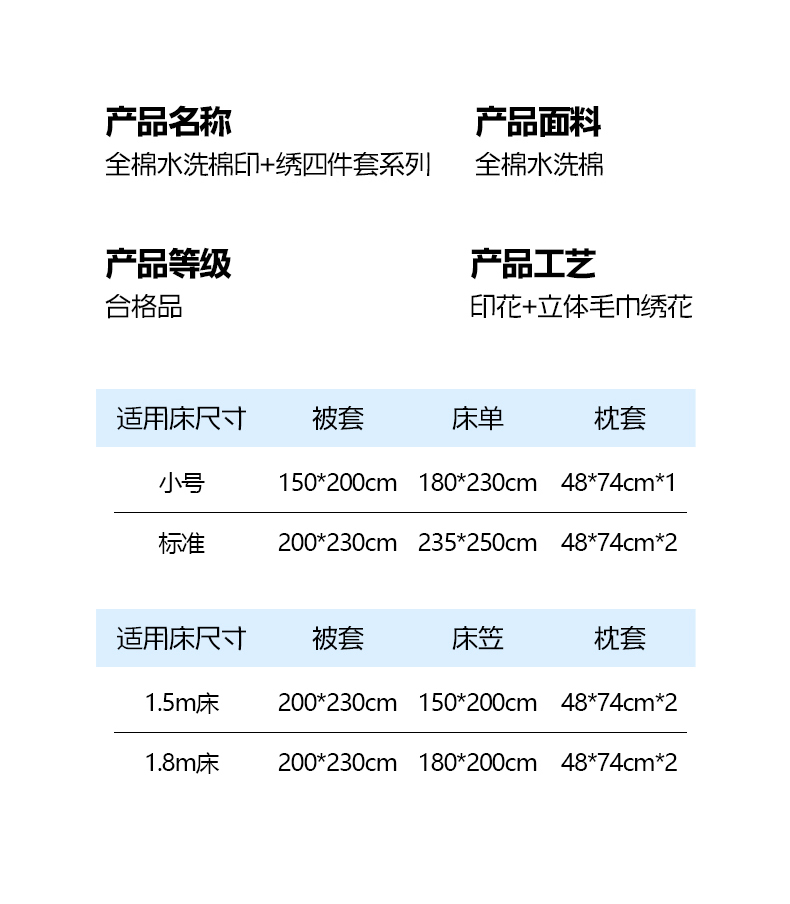 产品名称
全棉水洗棉印+绣四件套系列

产品面料
全棉水洗棉

产品等级
合格品

产品工艺
印花+立体毛巾绣花

| 适用床尺寸 | 被套 | 床单 | 枕套 |
|---|---|---|---|
| 小号 | 150*200cm | 180*230cm | 48*74cm*1 |
| 标准 | 200*230cm | 235*250cm | 48*74cm*2 |

| 适用床尺寸 | 被套 | 床笠 | 枕套 |
|---|---|---|---|
| 1.5m床 | 200*230cm | 150*200cm | 48*74cm*2 |
| 1.8m床 | 200*230cm | 180*200cm | 48*74cm*2 |